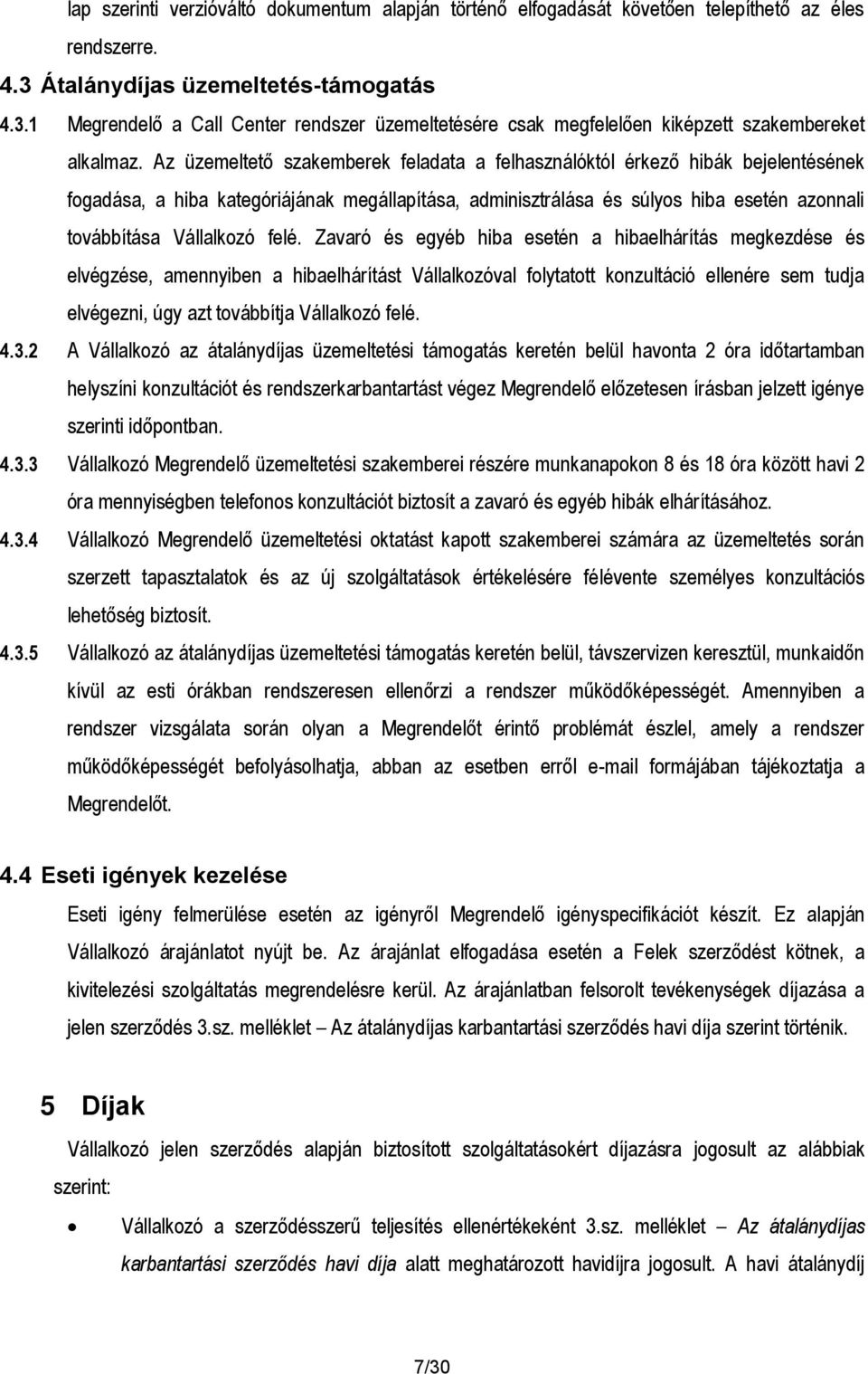 lap szerinti verzióváltó dokumentum alapján történő elfogadását követően telepíthető az éles rendszerre.

4.3 Átalánydíjas üzemeltetés-támogatás

4.3.1 Megrendelő a Call Center rendszer üzemeltetésére csak megfelelően kiképzett szakembereket alkalmaz. Az üzemeltető szakemberek feladata a felhasználóktól érkező hibák bejelentésének fogadása, a hiba kategóriájának megállapítása, adminisztrálása és súlyos hiba esetén azonnali továbbítása Vállalkozó felé. Zavaró és egyéb hiba esetén a hibaelhárítás megkezdése és elvégzése, amennyiben a hibaelhárítást Vállalkozóval folytatott konzultáció ellenére sem tudja elvégezni, úgy azt továbbítja Vállalkozó felé.

4.3.2 A Vállalkozó az átalánydíjas üzemeltetési támogatás keretén belül havonta 2 óra időtartamban helyszíni konzultációt és rendszerkarbantartást végez Megrendelő előzetesen írásban jelzett igénye szerinti időpontban.

4.3.3 Vállalkozó Megrendelő üzemeltetési szakemberei részére munkanapokon 8 és 18 óra között havi 2 óra mennyiségben telefonos konzultációt biztosít a zavaró és egyéb hibák elhárításához.

4.3.4 Vállalkozó Megrendelő üzemeltetési oktatást kapott szakemberei számára az üzemeltetés során szerzett tapasztalatok és az új szolgáltatások értékelésére félévente személyes konzultációs lehetőség biztosít.

4.3.5 Vállalkozó az átalánydíjas üzemeltetési támogatás keretén belül, távszervizen keresztül, munkaidőn kívül az esti órákban rendszeresen ellenőrzi a rendszer működőképességét. Amennyiben a rendszer vizsgálata során olyan a Megrendelőt érintő problémát észlel, amely a rendszer működőképességét befolyásolhatja, abban az esetben erről e-mail formájában tájékoztatja a Megrendelőt.

4.4 Eseti igények kezelése

Eseti igény felmerülése esetén az igényről Megrendelő igényspecifikációt készít. Ez alapján Vállalkozó árajánlatot nyújt be. Az árajánlat elfogadása esetén a Felek szerződést kötnek, a kivitelezési szolgáltatás megrendelésre kerül. Az árajánlatban felsorolt tevékenységek díjazása a jelen szerződés 3.sz. melléklet – Az átalánydíjas karbantartási szerződés havi díja szerint történik.

5 Díjak

Vállalkozó jelen szerződés alapján biztosított szolgáltatásokért díjazásra jogosult az alábbiak szerint:

• Vállalkozó a szerződésszerű teljesítés ellenértékeként 3.sz. melléklet – Az átalánydíjas karbantartási szerződés havi díja alatt meghatározott havidíjra jogosult. A havi átalánydíj

7/30